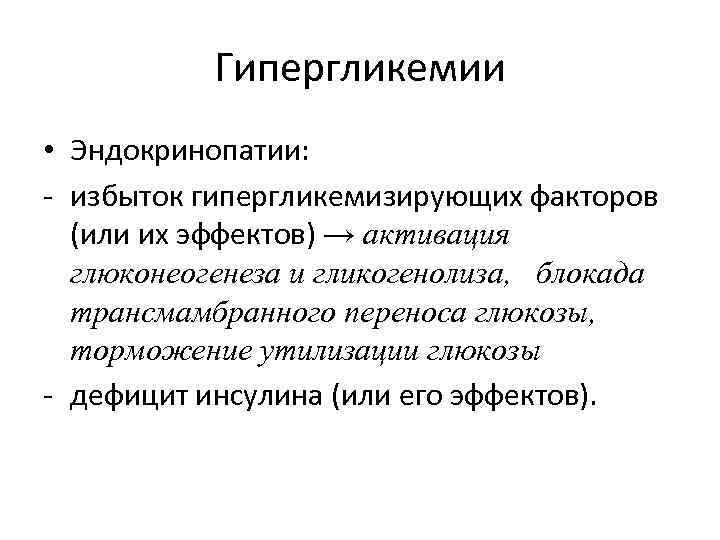 Гипергликемии

• Эндокринопатии:

- избыток гипергликемизирующих факторов (или их эффектов) → активация глюконеогенеза и гликогенолиза, блокада трансмамбранного переноса глюкозы, торможение утилизации глюкозы

- дефицит инсулина (или его эффектов).